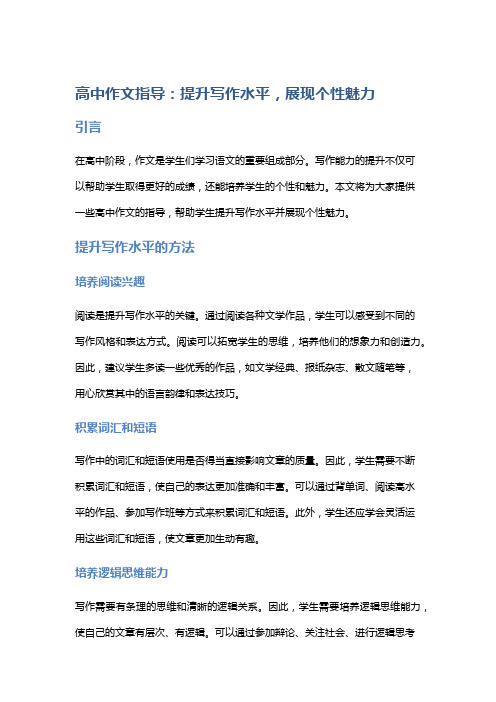 高中作文指导：提升写作水平，展现个性魅力

引言

在高中阶段，作文是学生们学习语文的重要组成部分。写作能力的提升不仅可以帮助学生取得更好的成绩，还能培养学生的个性和魅力。本文将为大家提供一些高中作文的指导，帮助学生提升写作水平并展现个性魅力。

提升写作水平的方法

培养阅读兴趣

阅读是提升写作水平的关键。通过阅读各种文学作品，学生可以感受到不同的写作风格和表达方式。阅读可以拓宽学生的思维，培养他们的想象力和创造力。因此，建议学生多读一些优秀的作品，如文学经典、报纸杂志、散文随笔等，用心欣赏其中的语言韵律和表达技巧。

积累词汇和短语

写作中的词汇和短语使用是否得当直接影响文章的质量。因此，学生需要不断积累词汇和短语，使自己的表达更加准确和丰富。可以通过背单词、阅读高水平的作品、参加写作班等方式来积累词汇和短语。此外，学生还应学会灵活运用这些词汇和短语，使文章更加生动有趣。

培养逻辑思维能力

写作需要有条理的思维和清晰的逻辑关系。因此，学生需要培养逻辑思维能力，使自己的文章有层次、有逻辑。可以通过参加辩论、关注社会、进行逻辑思考